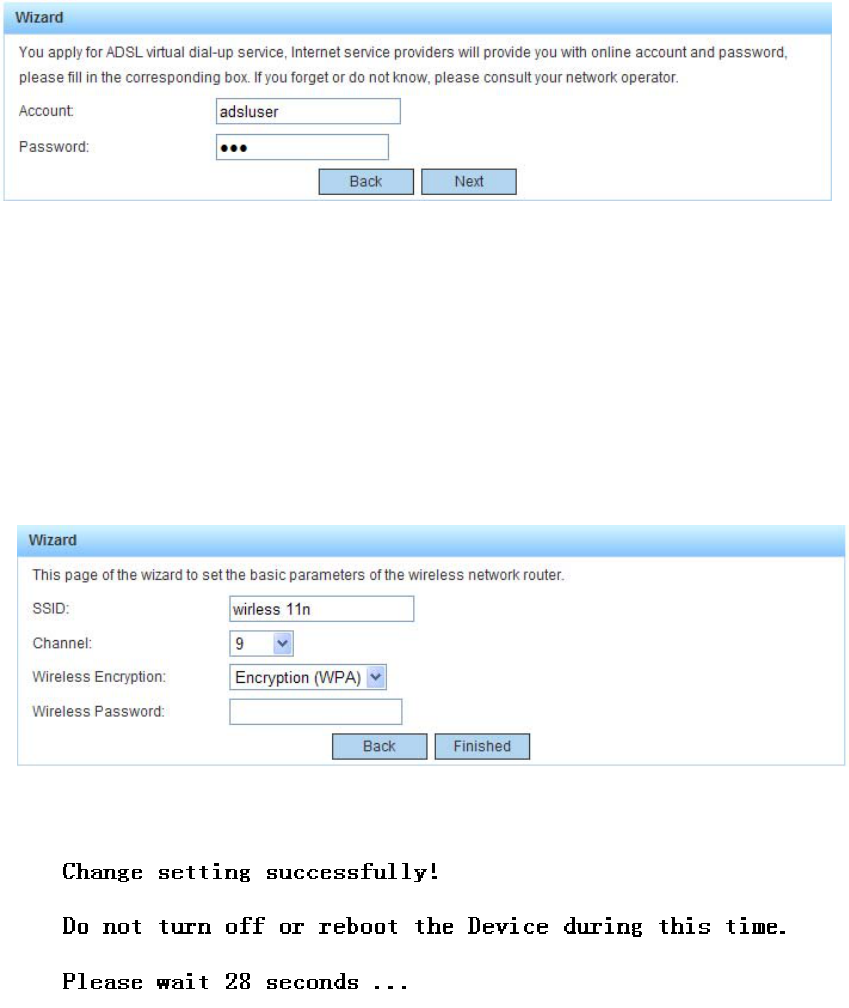 Wizard

You apply for ADSL virtual dial-up service, Internet service providers will provide you with online account and password, please fill in the corresponding box. If you forget or do not know, please consult your network operator.

Account: adsluser

Password: •••

Back Next

Wizard

This page of the wizard to set the basic parameters of the wireless network router.

SSID: wirless 11n

Channel: 9

Wireless Encryption: Encryption (WPA)

Wireless Password:

Back Finished

Change setting successfully!

Do not turn off or reboot the Device during this time.

Please wait 28 seconds ...